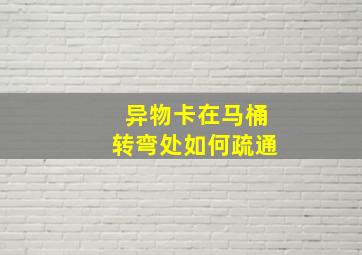 异物卡在马桶
转弯处如何疏通